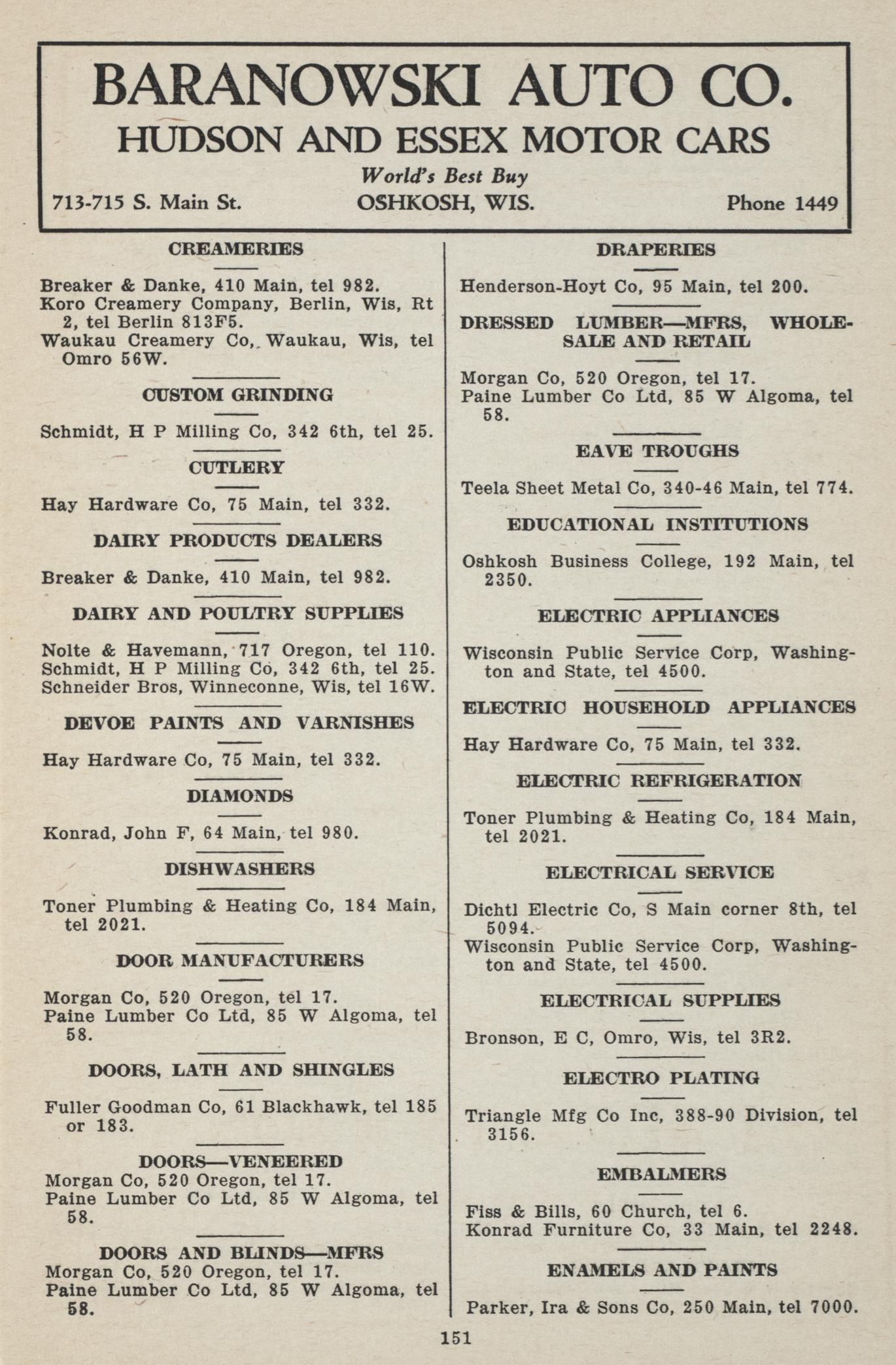 BARANOWSKI AUTO CO.
HUDSON AND ESSEX MOTOR CARS
World's Best Buy
713-715 S. Main St. OSHKOSH, WIS. Phone 1449

CREAMERIES

Breaker & Danke, 410 Main, tel 982.
Koro Creamery Company, Berlin, Wis, Rt 2, tel Berlin 813F5.
Waukau Creamery Co, Waukau, Wis, tel Omro 56W.

CUSTOM GRINDING

Schmidt, H P Milling Co, 342 6th, tel 25.

CUTLERY

Hay Hardware Co, 75 Main, tel 332.

DAIRY PRODUCTS DEALERS

Breaker & Danke, 410 Main, tel 982.

DAIRY AND POULTRY SUPPLIES

Nolte & Havemann, 717 Oregon, tel 110.
Schmidt, H P Milling Co, 342 6th, tel 25.
Schneider Bros, Winneconne, Wis, tel 16W.

DEVOE PAINTS AND VARNISHES

Hay Hardware Co, 75 Main, tel 332.

DIAMONDS

Konrad, John F, 64 Main, tel 980.

DISHWASHERS

Toner Plumbing & Heating Co, 184 Main, tel 2021.

DOOR MANUFACTURERS

Morgan Co, 520 Oregon, tel 17.
Paine Lumber Co Ltd, 85 W Algoma, tel 58.

DOORS, LATH AND SHINGLES

Fuller Goodman Co, 61 Blackhawk, tel 185 or 183.

DOORS—VENEERED
Morgan Co, 520 Oregon, tel 17.
Paine Lumber Co Ltd, 85 W Algoma, tel 58.

DOORS AND BLINDS—MFRS
Morgan Co, 520 Oregon, tel 17.
Paine Lumber Co Ltd, 85 W Algoma, tel 58.

DRAPERIES

Henderson-Hoyt Co, 95 Main, tel 200.

DRESSED LUMBER—MFRS, WHOLESALE AND RETAIL

Morgan Co, 520 Oregon, tel 17.
Paine Lumber Co Ltd, 85 W Algoma, tel 58.

EAVE TROUGHS

Teela Sheet Metal Co, 340-46 Main, tel 774.

EDUCATIONAL INSTITUTIONS

Oshkosh Business College, 192 Main, tel 2350.

ELECTRIC APPLIANCES

Wisconsin Public Service Corp, Washington and State, tel 4500.

ELECTRIC HOUSEHOLD APPLIANCES

Hay Hardware Co, 75 Main, tel 332.

ELECTRIC REFRIGERATION

Toner Plumbing & Heating Co, 184 Main, tel 2021.

ELECTRICAL SERVICE

Dichtl Electric Co, S Main corner 8th, tel 5094.
Wisconsin Public Service Corp, Washington and State, tel 4500.

ELECTRICAL SUPPLIES

Bronson, E C, Omro, Wis, tel 3R2.

ELECTRO PLATING

Triangle Mfg Co Inc, 388-90 Division, tel 3156.

EMBALMERS

Fiss & Bills, 60 Church, tel 6.
Konrad Furniture Co, 33 Main, tel 2248.

ENAMELS AND PAINTS

Parker, Ira & Sons Co, 250 Main, tel 7000.

151